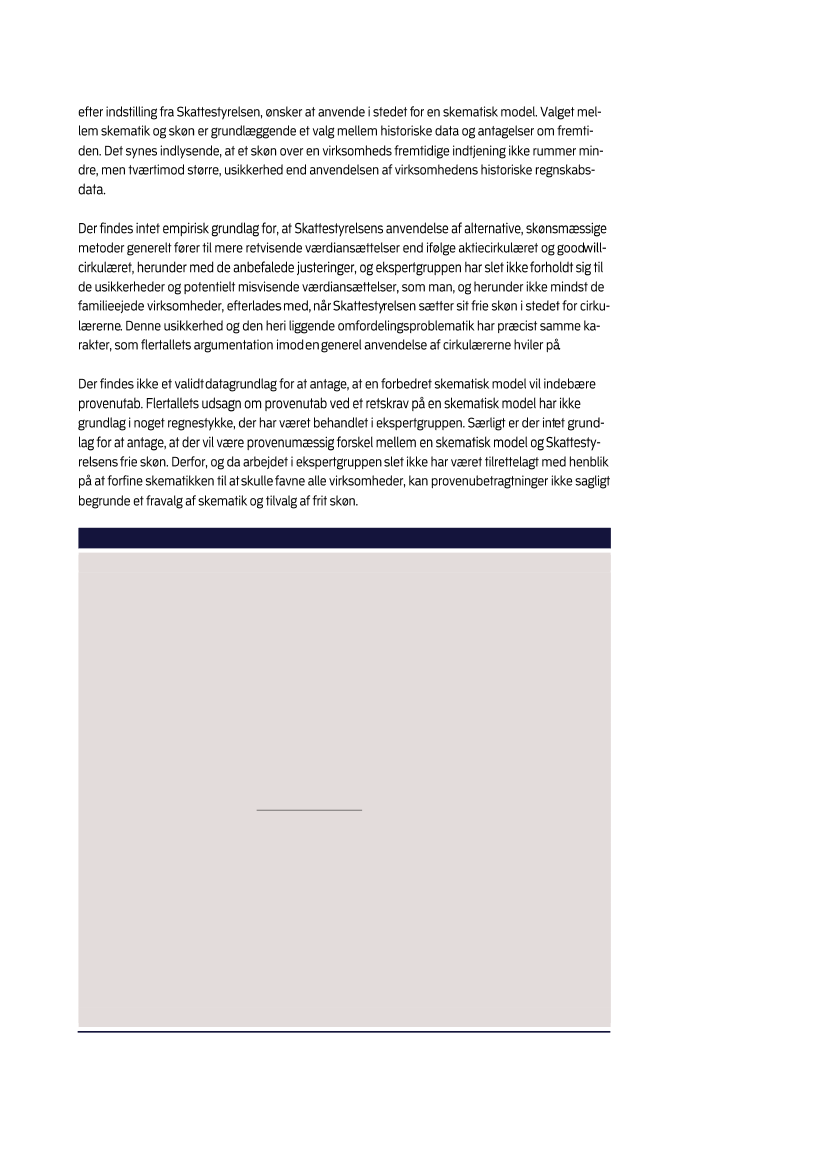 efter indstilling fra Skattestyrelsen, ønsker at anvende i stedet for en skematisk model. Valget mellem skematik og skøn er grundlæggende et valg mellem historiske data og antagelser om fremtiden. Det synes indlysende, at et skøn over en virksomheds fremtidige indtjening ikke rummer mindre, men tværtimod større, usikkerhed end anvendelsen af virksomhedens historiske regnskabsdata.

Der findes intet empirisk grundlag for, at Skattestyrelsens anvendelse af alternative, skønsmæssige metoder generelt fører til mere retvisende værdiansættelser end ifølge aktiecirkulæret og goodwillcirkulæret, herunder med de anbefalede justeringer, og ekspertgruppen har slet ikke forholdt sig til de usikkerheder og potentielt misvisende værdiansættelser, som man, og herunder ikke mindst de familieejede virksomheder, efterlades med, når Skattestyrelsen sætter sit frie skøn i stedet for cirkulærerne. Denne usikkerhed og den heri liggende omfordelingsproblematik har præcist samme karakter, som flertallets argumentation imod en generel anvendelse af cirkulærerne hviler på

Der findes ikke et validt datagrundlag for at antage, at en forbedret skematisk model vil indebære provenutab. Flertallets udsagn om provenutab ved et retskrav på en skematisk model har ikke grundlag i noget regnestykke, der har været behandlet i ekspertgruppen. Særligt er der intet grundlag for at antage, at der vil være provenumæssig forskel mellem en skematisk model og Skattestyrelsens frie skøn. Derfor, og da arbejdet i ekspertgruppen slet ikke har været tilrettelagt med henblik på at forfine skematikken til at skulle favne alle virksomheder, kan provenubetragtninger ikke sagligt begrunde et fravalg af skematik og tilvalg af frit skøn.